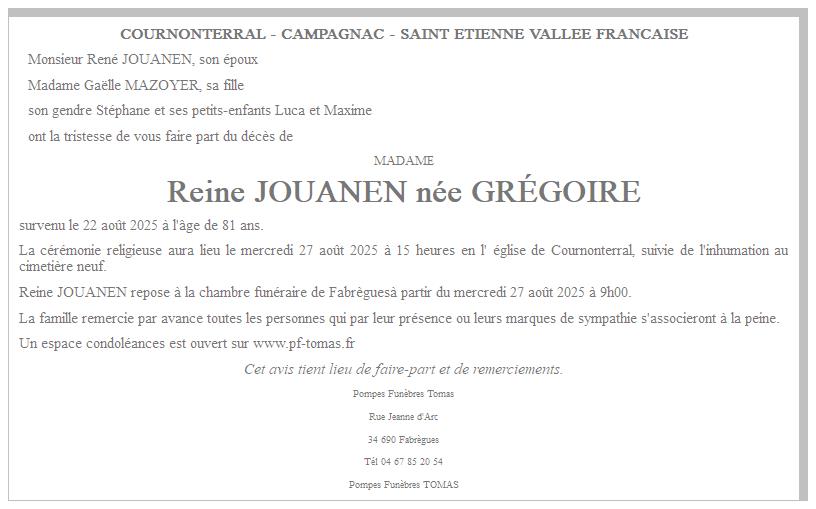 COURNONTERRAL - CAMPAGNAC - SAINT ETIENNE VALLEE FRANCAISE

Monsieur René JOUANEN, son époux

Madame Gaëlle MAZOYER, sa fille

son gendre Stéphane et ses petits-enfants Luca et Maxime

ont la tristesse de vous faire part du décès de

MADAME

Reine JOUANEN née GRÉGOIRE

survenu le 22 août 2025 à l'âge de 81 ans.

La cérémonie religieuse aura lieu le mercredi 27 août 2025 à 15 heures en l' église de Cournonterral, suivie de l'inhumation au cimetière neuf.

Reine JOUANEN repose à la chambre funéraire de Fabrèguesà partir du mercredi 27 août 2025 à 9h00.

La famille remercie par avance toutes les personnes qui par leur présence ou leurs marques de sympathie s'associeront à la peine.

Un espace condoléances est ouvert sur www.pf-tomas.fr

Cet avis tient lieu de faire-part et de remerciements.

Pompes Funèbres Tomas

Rue Jeanne d'Arc

34 690 Fabrègues

Tél 04 67 85 20 54

Pompes Funèbres TOMAS